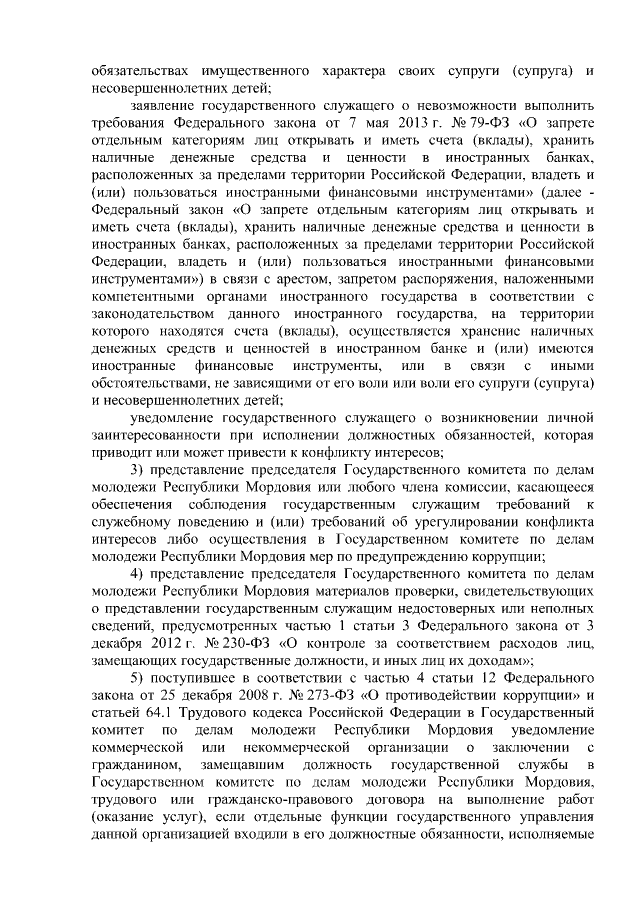 обязательствах имущественного характера своих супруги (супруга) и несовершеннолетних детей;

заявление государственного служащего о невозможности выполнить требования Федерального закона от 7 мая 2013 г. № 79-ФЗ «О запрете отдельным категориям лиц открывать и иметь счета (вклады), хранить наличные денежные средства и ценности в иностранных банках, расположенных за пределами территории Российской Федерации, владеть и (или) пользоваться иностранными финансовыми инструментами» (далее - Федеральный закон «О запрете отдельным категориям лиц открывать и иметь счета (вклады), хранить наличные денежные средства и ценности в иностранных банках, расположенных за пределами территории Российской Федерации, владеть и (или) пользоваться иностранными финансовыми инструментами») в связи с арестом, запретом распоряжения, наложенными компетентными органами иностранного государства в соответствии с законодательством данного иностранного государства, на территории которого находятся счета (вклады), осуществляется хранение наличных денежных средств и ценностей в иностранном банке и (или) имеются иностранные финансовые инструменты, или в связи с иными обстоятельствами, не зависящими от его воли или воли его супруги (супруга) и несовершеннолетних детей;

уведомление государственного служащего о возникновении личной заинтересованности при исполнении должностных обязанностей, которая приводит или может привести к конфликту интересов;

3) представление председателя Государственного комитета по делам молодежи Республики Мордовия или любого члена комиссии, касающееся обеспечения соблюдения государственным служащим требований к служебному поведению и (или) требований об урегулировании конфликта интересов либо осуществления в Государственном комитете по делам молодежи Республики Мордовия мер по предупреждению коррупции;

4) представление председателя Государственного комитета по делам молодежи Республики Мордовия материалов проверки, свидетельствующих о представлении государственным служащим недостоверных или неполных сведений, предусмотренных частью 1 статьи 3 Федерального закона от 3 декабря 2012 г. № 230-ФЗ «О контроле за соответствием расходов лиц, замещающих государственные должности, и иных лиц их доходам»;

5) поступившее в соответствии с частью 4 статьи 12 Федерального закона от 25 декабря 2008 г. № 273-ФЗ «О противодействии коррупции» и статьей 64.1 Трудового кодекса Российской Федерации в Государственный комитет по делам молодежи Республики Мордовия уведомление коммерческой или некоммерческой организации о заключении с гражданином, замещавшим должность государственной службы в Государственном комитете по делам молодежи Республики Мордовия, трудового или гражданско-правового договора на выполнение работ (оказание услуг), если отдельные функции государственного управления данной организацией входили в его должностные обязанности, исполняемые